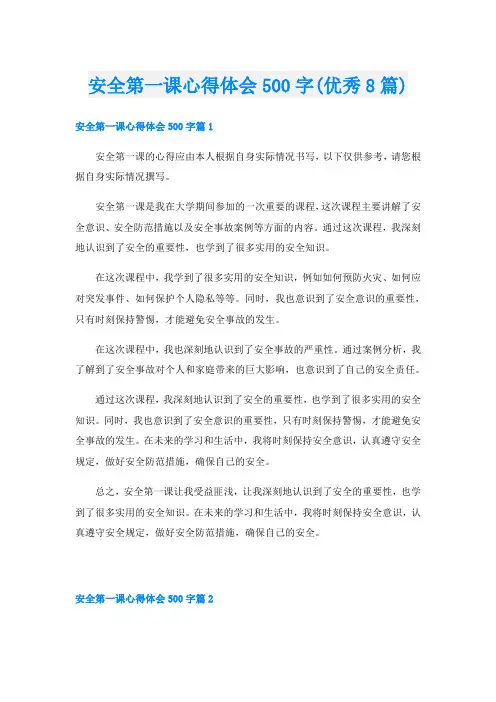 安全第一课心得体会500字(优秀8篇)

安全第一课心得体会500字篇1

安全第一课的心得应由本人根据自身实际情况书写，以下仅供参考，请您根据自身实际情况撰写。

安全第一课是我在大学期间参加的一次重要的课程，这次课程主要讲解了安全意识、安全防范措施以及安全事故案例等方面的内容。通过这次课程，我深刻地认识到了安全的重要性，也学到了很多实用的安全知识。

在这次课程中，我学到了很多实用的安全知识，例如如何预防火灾、如何应对突发事件、如何保护个人隐私等等。同时，我也意识到了安全意识的重要性，只有时刻保持警惕，才能避免安全事故的发生。

在这次课程中，我也深刻地认识到了安全事故的严重性。通过案例分析，我了解到了安全事故对个人和家庭带来的巨大影响，也意识到了自己的安全责任。

通过这次课程，我深刻地认识到了安全的重要性，也学到了很多实用的安全知识。同时，我也意识到了安全意识的重要性，只有时刻保持警惕，才能避免安全事故的发生。在未来的学习和生活中，我将时刻保持安全意识，认真遵守安全规定，做好安全防范措施，确保自己的安全。

总之，安全第一课让我受益匪浅，让我深刻地认识到了安全的重要性，也学到了很多实用的安全知识。在未来的学习和生活中，我将时刻保持安全意识，认真遵守安全规定，做好安全防范措施，确保自己的安全。

安全第一课心得体会500字篇2